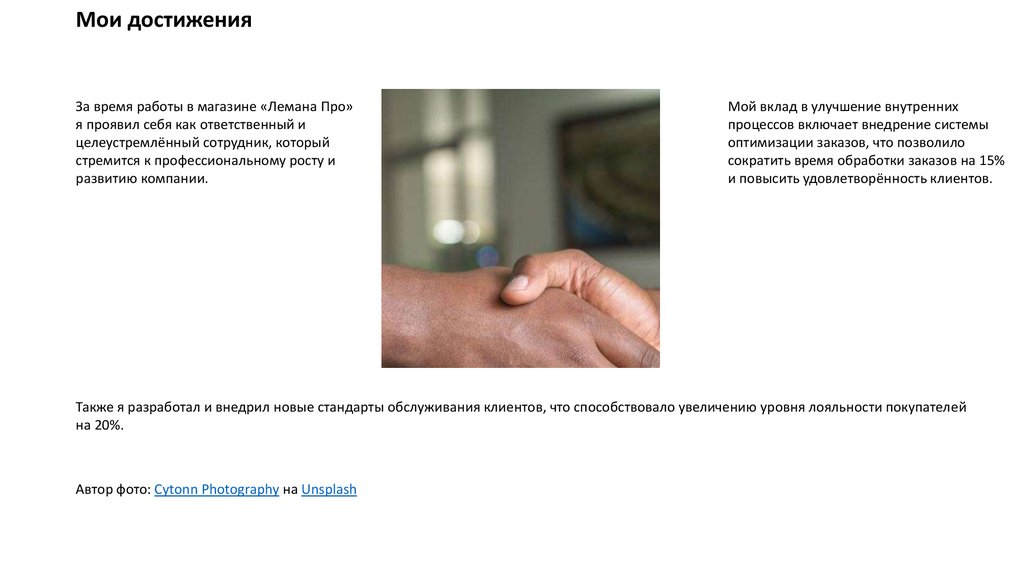 Мои достижения

За время работы в магазине «Лемана Про» я проявил себя как ответственный и целеустремлённый сотрудник, который стремится к профессиональному росту и развитию компании.

Мой вклад в улучшение внутренних процессов включает внедрение системы оптимизации заказов, что позволило сократить время обработки заказов на 15% и повысить удовлетворённость клиентов.

Также я разработал и внедрил новые стандарты обслуживания клиентов, что способствовало увеличению уровня лояльности покупателей на 20%.

Автор фото: Cytonn Photography на Unsplash